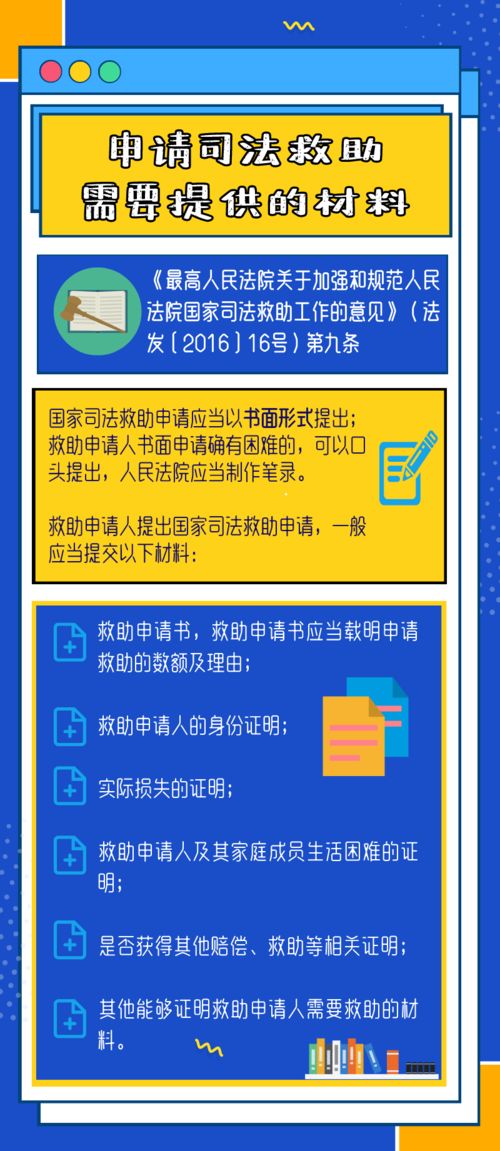 申请司法救助
需要提供的材料

《最高人民法院关于加强和规范人民法院国家司法救助工作的意见》（法发〔2016〕16号）第九条

国家司法救助申请应当以书面形式提出；救助申请人书面申请确有困难的，可以口头提出，人民法院应当制作笔录。

救助申请人提出国家司法救助申请，一般应当提交以下材料：

救助申请书，救助申请书应当载明申请救助的数额及理由；

救助申请人的身份证明；

实际损失的证明；

救助申请人及其家庭成员生活困难的证明；

是否获得其他赔偿、救助等相关证明；

其他能够证明救助申请人需要救助的材料。